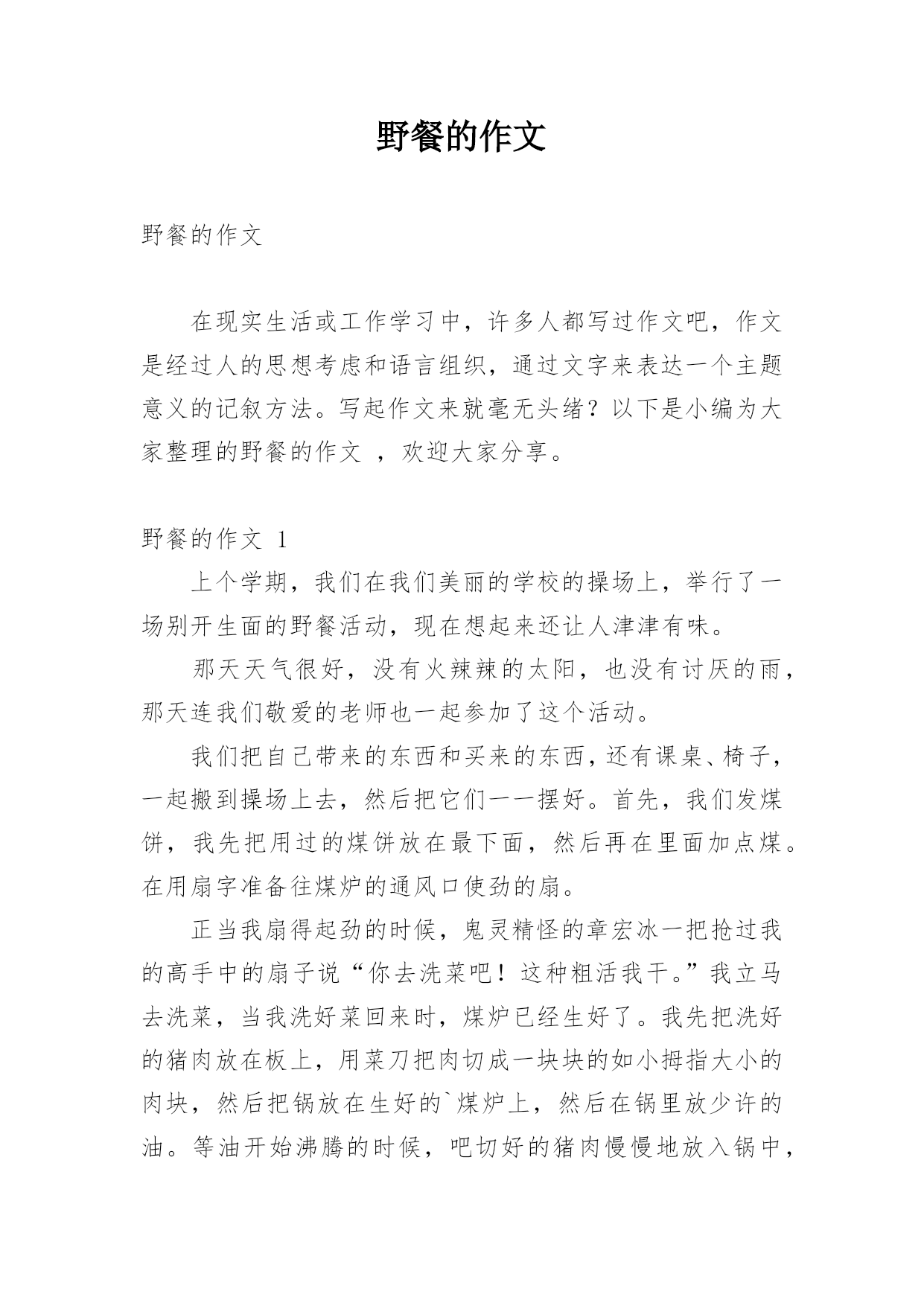 野餐的作文

野餐的作文

在现实生活或工作学习中，许多人都写过作文吧，作文是经过人的思想考虑和语言组织，通过文字来表达一个主题意义的记叙方法。写起作文来就毫无头绪？以下是小编为大家整理的野餐的作文 ，欢迎大家分享。

野餐的作文 1

上个学期，我们在我们美丽的学校的操场上，举行了一场别开生面的野餐活动，现在想起来还让人津津有味。

那天天气很好，没有火辣辣的太阳，也没有讨厌的雨，那天连我们敬爱的老师也一起参加了这个活动。

我们把自己带来的东西和买来的东西，还有课桌、椅子，一起搬到操场上去，然后把它们一一摆好。首先，我们发煤饼，我先把用过的煤饼放在最下面，然后再在里面加点煤。在用扇字准备往煤炉的通风口使劲的扇。

正当我扇得起劲的时候，鬼灵精怪的章宏冰一把抢过我的高手中的扇子说“你去洗菜吧！这种粗活我干。”我立马去洗菜，当我洗好菜回来时，煤炉已经生好了。我先把洗好的猪肉放在板上，用菜刀把肉切成一块块的如小拇指大小的肉块，然后把锅放在生好的`煤炉上，然后在锅里放少许的油。等油开始沸腾的时候，吧切好的猪肉慢慢地放入锅中，